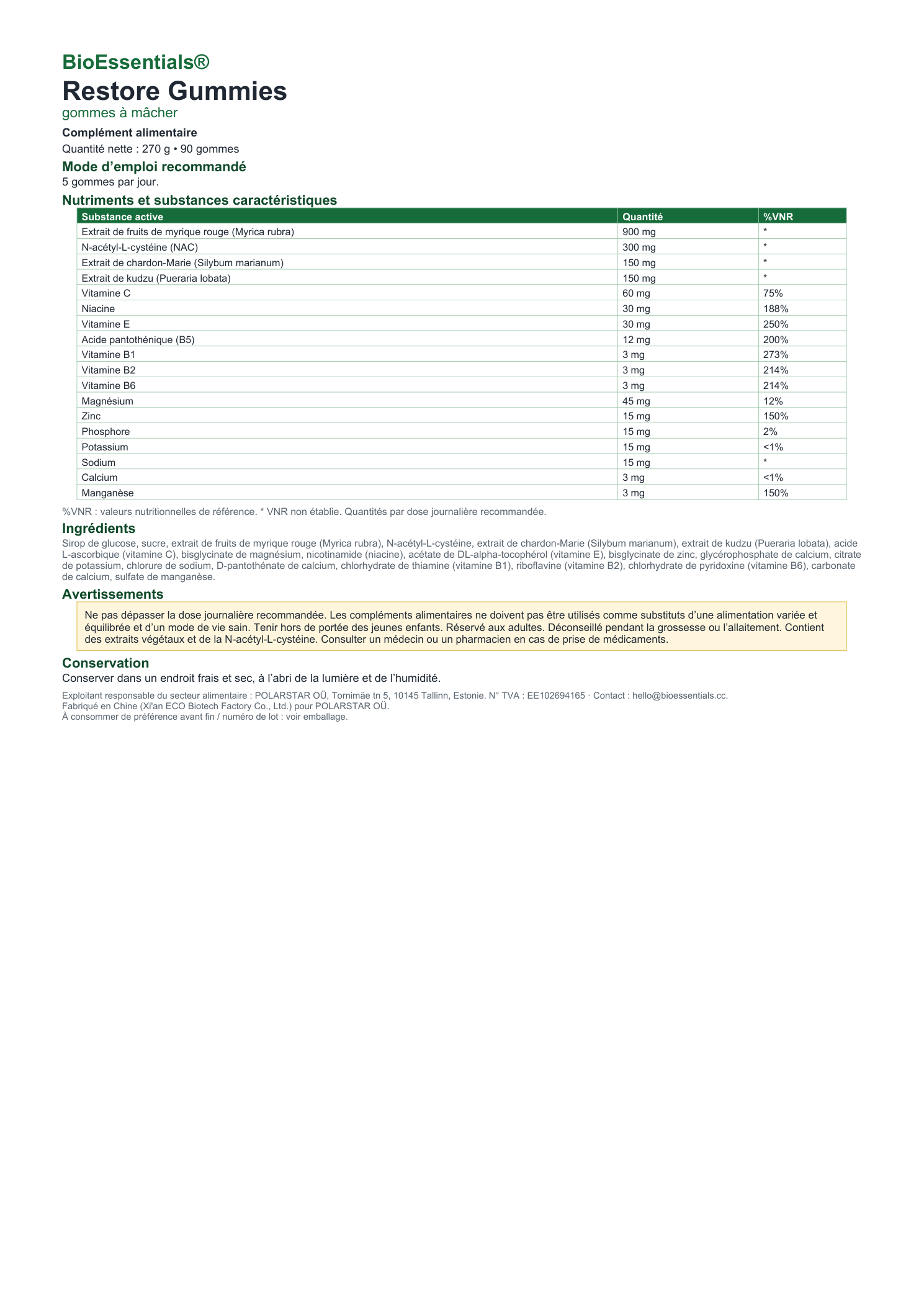 BioEssentials®

Restore Gummies

gommes à mâcher

Complément alimentaire

Quantité nette : 270 g • 90 gommes

Mode d'emploi recommandé

5 gommes par jour.

Nutriments et substances caractéristiques

| Substance active | Quantité | %VNR |
|---|---|---|
| Extrait de fruits de myrique rouge (Myrica rubra) | 900 mg | * |
| N-acétyl-L-cystéine (NAC) | 300 mg | * |
| Extrait de chardon-Marie (Silybum marianum) | 150 mg | * |
| Extrait de kudzu (Pueraria lobata) | 150 mg | * |
| Vitamine C | 60 mg | 75% |
| Niacine | 30 mg | 188% |
| Vitamine E | 30 mg | 250% |
| Acide pantothénique (B5) | 12 mg | 200% |
| Vitamine B1 | 3 mg | 273% |
| Vitamine B2 | 3 mg | 214% |
| Vitamine B6 | 3 mg | 214% |
| Magnésium | 45 mg | 12% |
| Zinc | 15 mg | 150% |
| Phosphore | 15 mg | 2% |
| Potassium | 15 mg | <1% |
| Sodium | 15 mg | * |
| Calcium | 3 mg | <1% |
| Manganèse | 3 mg | 150% |

%VNR : valeurs nutritionnelles de référence. * VNR non établie. Quantités par dose journalière recommandée.

Ingrédients

Sirop de glucose, sucre, extrait de fruits de myrique rouge (Myrica rubra), N-acétyl-L-cystéine, extrait de chardon-Marie (Silybum marianum), extrait de kudzu (Pueraria lobata), acide L-ascorbique (vitamine C), bisglycinate de magnésium, nicotinamide (niacine), acétate de DL-alpha-tocophérol (vitamine E), bisglycinate de zinc, glycérophosphate de calcium, citrate de potassium, chlorure de sodium, D-pantothénate de calcium, chlorhydrate de thiamine (vitamine B1), riboflavine (vitamine B2), chlorhydrate de pyridoxine (vitamine B6), carbonate de calcium, sulfate de manganèse.

Avertissements

Ne pas dépasser la dose journalière recommandée. Les compléments alimentaires ne doivent pas être utilisés comme substituts d'une alimentation variée et équilibrée et d'un mode de vie sain. Tenir hors de portée des jeunes enfants. Réservé aux adultes. Déconseillé pendant la grossesse ou l'allaitement. Contient des extraits végétaux et de la N-acétyl-L-cystéine. Consulter un médecin ou un pharmacien en cas de prise de médicaments.

Conservation

Conserver dans un endroit frais et sec, à l'abri de la lumière et de l'humidité.

Exploitant responsable du secteur alimentaire : POLARSTAR OÜ, Tornimäe tn 5, 10145 Tallinn, Estonie. N° TVA : EE102694165 · Contact : hello@bioessentials.cc.
Fabriqué en Chine (Xi'an ECO Biotech Factory Co., Ltd.) pour POLARSTAR OÜ.
À consommer de préférence avant fin / numéro de lot : voir emballage.